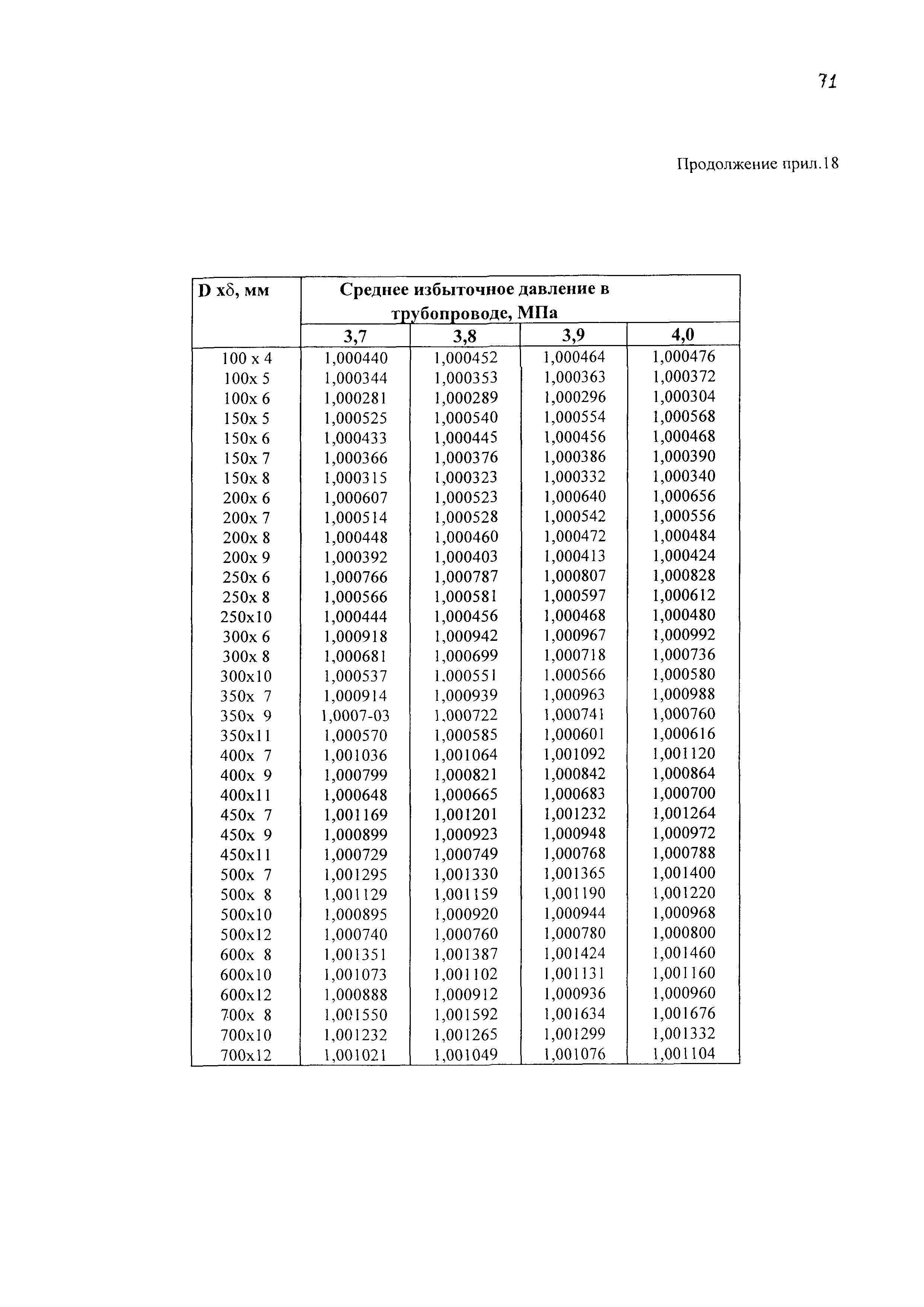 71

Продолжение прил.18

| D xδ, мм | Среднее избыточное давление в трубопроводе, МПа | | | |
|---|---|---|---|---|
| | 3,7 | 3,8 | 3,9 | 4,0 |
| 100 x 4 | 1,000440 | 1,000452 | 1,000464 | 1,000476 |
| 100x 5 | 1,000344 | 1,000353 | 1,000363 | 1,000372 |
| 100x 6 | 1,000281 | 1,000289 | 1,000296 | 1,000304 |
| 150x 5 | 1,000525 | 1,000540 | 1,000554 | 1,000568 |
| 150x 6 | 1,000433 | 1,000445 | 1,000456 | 1,000468 |
| 150x 7 | 1,000366 | 1,000376 | 1,000386 | 1,000390 |
| 150x 8 | 1,000315 | 1,000323 | 1,000332 | 1,000340 |
| 200x 6 | 1,000607 | 1,000523 | 1,000640 | 1,000656 |
| 200x 7 | 1,000514 | 1,000528 | 1,000542 | 1,000556 |
| 200x 8 | 1,000448 | 1,000460 | 1,000472 | 1,000484 |
| 200x 9 | 1,000392 | 1,000403 | 1,000413 | 1,000424 |
| 250x 6 | 1,000766 | 1,000787 | 1,000807 | 1,000828 |
| 250x 8 | 1,000566 | 1,000581 | 1,000597 | 1,000612 |
| 250x10 | 1,000444 | 1,000456 | 1,000468 | 1,000480 |
| 300x 6 | 1,000918 | 1,000942 | 1,000967 | 1,000992 |
| 300x 8 | 1,000681 | 1,000699 | 1,000718 | 1,000736 |
| 300x10 | 1,000537 | 1.000551 | 1.000566 | 1,000580 |
| 350x 7 | 1,000914 | 1,000939 | 1,000963 | 1,000988 |
| 350x 9 | 1,0007-03 | 1.000722 | 1,000741 | 1,000760 |
| 350x11 | 1,000570 | 1,000585 | 1,000601 | 1,000616 |
| 400x 7 | 1,001036 | 1,001064 | 1,001092 | 1,001120 |
| 400x 9 | 1,000799 | 1,000821 | 1,000842 | 1,000864 |
| 400x11 | 1,000648 | 1,000665 | 1,000683 | 1,000700 |
| 450x 7 | 1,001169 | 1,001201 | 1,001232 | 1,001264 |
| 450x 9 | 1,000899 | 1,000923 | 1,000948 | 1,000972 |
| 450x11 | 1,000729 | 1,000749 | 1,000768 | 1,000788 |
| 500x 7 | 1,001295 | 1,001330 | 1,001365 | 1,001400 |
| 500x 8 | 1,001129 | 1,001159 | 1,001190 | 1,001220 |
| 500x10 | 1,000895 | 1,000920 | 1,000944 | 1,000968 |
| 500x12 | 1,000740 | 1,000760 | 1,000780 | 1,000800 |
| 600x 8 | 1,001351 | 1,001387 | 1,001424 | 1,001460 |
| 600x10 | 1,001073 | 1,001102 | 1,001131 | 1,001160 |
| 600x12 | 1,000888 | 1,000912 | 1,000936 | 1,000960 |
| 700x 8 | 1,001550 | 1,001592 | 1,001634 | 1,001676 |
| 700x10 | 1,001232 | 1,001265 | 1,001299 | 1,001332 |
| 700x12 | 1,001021 | 1,001049 | 1,001076 | 1,001104 |